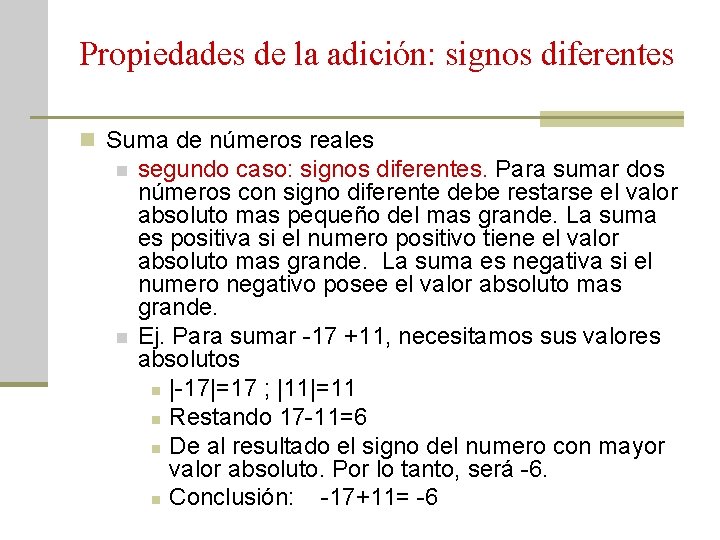 Propiedades de la adición: signos diferentes

Suma de números reales

segundo caso: signos diferentes. Para sumar dos números con signo diferente debe restarse el valor absoluto mas pequeño del mas grande. La suma es positiva si el numero positivo tiene el valor absoluto mas grande. La suma es negativa si el numero negativo posee el valor absoluto mas grande.

Ej. Para sumar -17 +11, necesitamos sus valores absolutos

$|-17|=17$ ; $|11|=11$

Restando 17-11=6

De al resultado el signo del numero con mayor valor absoluto. Por lo tanto, será -6.

Conclusión: -17+11= -6